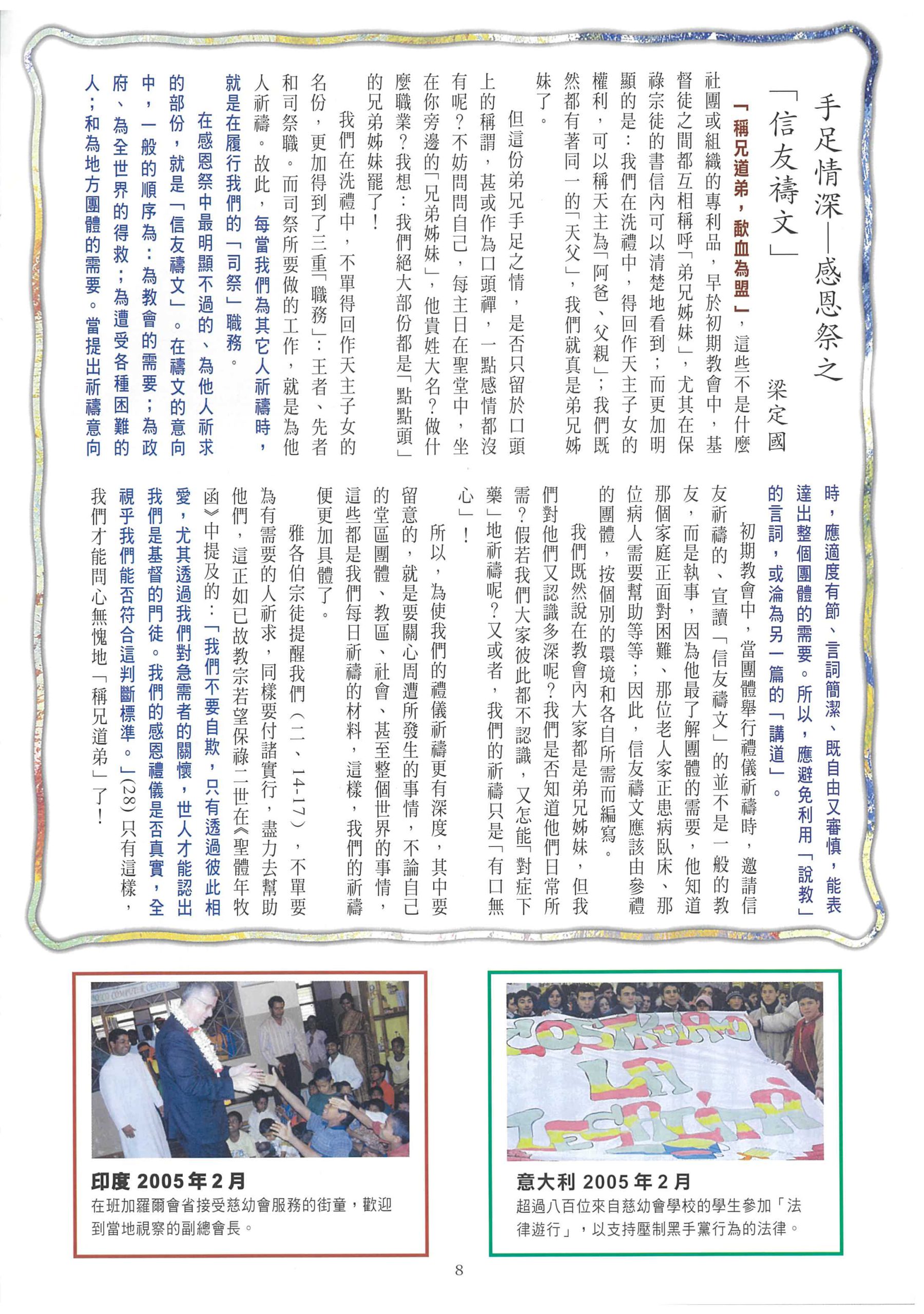 手足情深—感恩祭之「信友禱文」

梁定國

「稱兄道弟，歃血為盟」，這些不是什麼社團或組織的專利品，早於初期教會中，基督徒之間都互相稱呼「弟兄姊妹」，尤其在保祿宗徒的書信內可以清楚地看到；而更加明顯的是：我們在洗禮中，得回作天主子女的權利，可以稱天主為「阿爸、父親」；我們既然都有著同一的「天父」，我們就真是弟兄姊妹了。

但這份弟兄手足之情，是否只留於口頭上的稱謂，甚或作為口頭禪，一點感情都沒有呢？不妨問問自己，每主日在聖堂中，坐在你旁邊的「兄弟姊妹」，他貴姓大名？做什麼職業？我想：我們絕大部份都是「點點頭」的兄弟姊妹罷了！

我們在洗禮中，不單得回作天主子女的名份，更加得到了三重「職務」：王者、先者和司祭職。而司祭所要做的工作，就是為他人祈禱。故此，每當我們為其它人祈禱時，就是在履行我們的「司祭」職務。

在感恩祭中最明顯不過的、為他人祈求的部份，就是「信友禱文」。在禱文的意向中，一般的順序為：為教會的需要；為政府、為全世界的得救；為遭受各種困難的人；和為地方團體的需要。當提出祈禱意向時，應適度有節、言詞簡潔、既自由又審慎，能表達出整個團體的需要。所以，應避免利用「說教」的言詞，或淪為另一篇的「講道」。

初期教會中，當團體舉行禮儀祈禱時，邀請信友祈禱的、宣讀「信友禱文」的並不是一般的教友，而是執事，因為他最了解團體的需要，他知道那個家庭正面對困難、那位老人家正患病臥床、那位病人需要幫助等等；因此，信友禱文應該由參禮的團體，按個別的環境和各自所需而編寫。

我們既然說在教會內大家都是弟兄姊妹，但我們對他們又認識多深呢？我們是否知道他們日常所需？假若我們大家彼此都不認識，又怎能「對症下藥」地祈禱呢？又或者，我們的祈禱只是「有口無心」！

所以，為使我們的禮儀祈禱更有深度，其中要留意的，就是要關心周遭所發生的事情，不論自己的堂區團體、教區、社會、甚至整個世界的事情，這些都是我們每日祈禱的材料，這樣，我們的祈禱便更加具體了。

雅各伯宗徒提醒我們（二、14-17），不單要為有需要的人祈求，同樣要付諸實行，盡力去幫助他們，這正如已故教宗若望保祿二世在《聖體年牧函》中提及的：「我們不要自欺，只有透過彼此相愛，尤其透過我們對急需者的關懷，世人才能認出我們是基督的門徒。我們的感恩禮儀是否真實，全視乎我們能否符合這判斷標準。」(28) 只有這樣，我們才能問心無愧地「稱兄道弟」了！

印度 2005年2月
在班加羅爾會省接受慈幼會服務的街童，歡迎到當地視察的副總會長。

COSTRUIAMO LA LEGALITÀ

意大利 2005年2月
超過八百位來自慈幼會學校的學生參加「法律遊行」，以支持壓制黑手黨行為的法律。

8